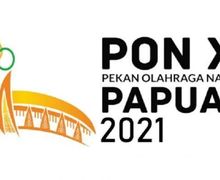 PON X
PEKAN OLAHRAGA NA
PAPUA
2021